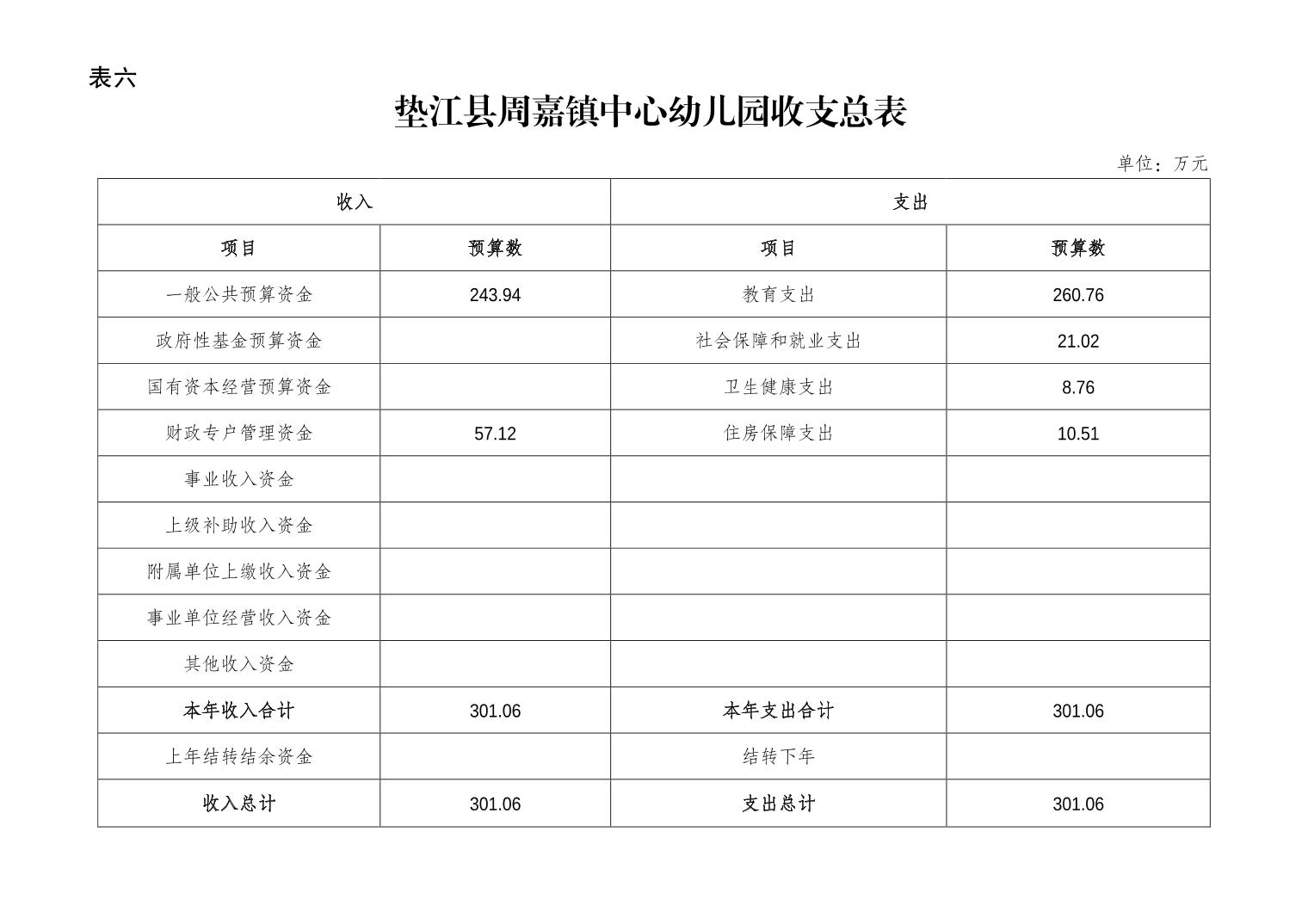 表六

垫江县周嘉镇中心幼儿园收支总表

单位：万元

| 收入 |  | 支出 |  |
|---|---|---|---|
| 项目 | 预算数 | 项目 | 预算数 |
| 一般公共预算资金 | 243.94 | 教育支出 | 260.76 |
| 政府性基金预算资金 |  | 社会保障和就业支出 | 21.02 |
| 国有资本经营预算资金 |  | 卫生健康支出 | 8.76 |
| 财政专户管理资金 | 57.12 | 住房保障支出 | 10.51 |
| 事业收入资金 |  |  |  |
| 上级补助收入资金 |  |  |  |
| 附属单位上缴收入资金 |  |  |  |
| 事业单位经营收入资金 |  |  |  |
| 其他收入资金 |  |  |  |
| 本年收入合计 | 301.06 | 本年支出合计 | 301.06 |
| 上年结转结余资金 |  | 结转下年 |  |
| 收入总计 | 301.06 | 支出总计 | 301.06 |